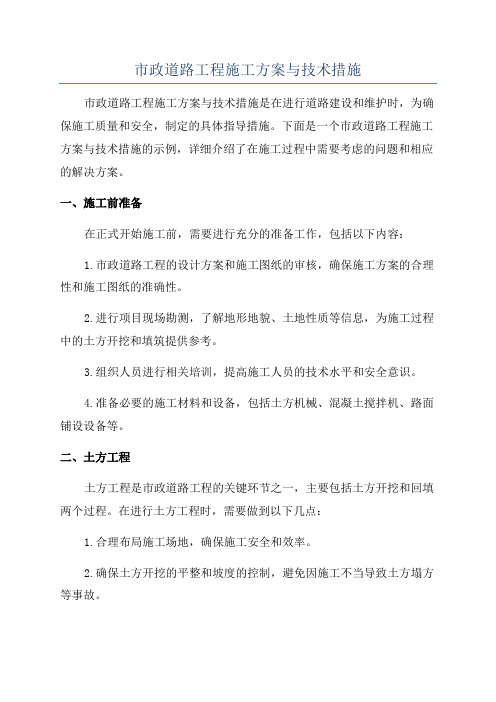 市政道路工程施工方案与技术措施

市政道路工程施工方案与技术措施是在进行道路建设和维护时，为确保施工质量和安全，制定的具体指导措施。下面是一个市政道路工程施工方案与技术措施的示例，详细介绍了在施工过程中需要考虑的问题和相应的解决方案。

一、施工前准备

在正式开始施工前，需要进行充分的准备工作，包括以下内容：

1.市政道路工程的设计方案和施工图纸的审核，确保施工方案的合理性和施工图纸的准确性。

2.进行项目现场勘测，了解地形地貌、土地性质等信息，为施工过程中的土方开挖和填筑提供参考。

3.组织人员进行相关培训，提高施工人员的技术水平和安全意识。

4.准备必要的施工材料和设备，包括土方机械、混凝土搅拌机、路面铺设设备等。

二、土方工程

土方工程是市政道路工程的关键环节之一，主要包括土方开挖和回填两个过程。在进行土方工程时，需要做到以下几点：

1.合理布局施工场地，确保施工安全和效率。

2.确保土方开挖的平整和坡度的控制，避免因施工不当导致土方塌方等事故。